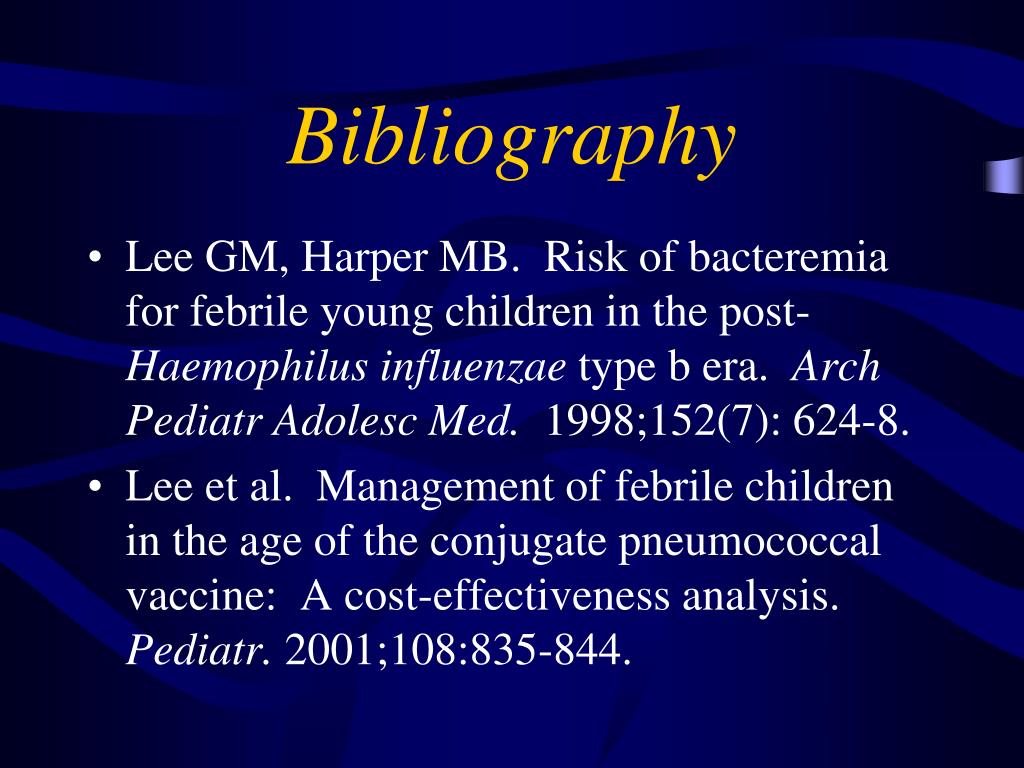 Bibliography

• Lee GM, Harper MB. Risk of bacteremia for febrile young children in the post-Haemophilus influenzae type b era. Arch Pediatr Adolesc Med. 1998;152(7): 624-8.

• Lee et al. Management of febrile children in the age of the conjugate pneumococcal vaccine: A cost-effectiveness analysis. Pediatr. 2001;108:835-844.